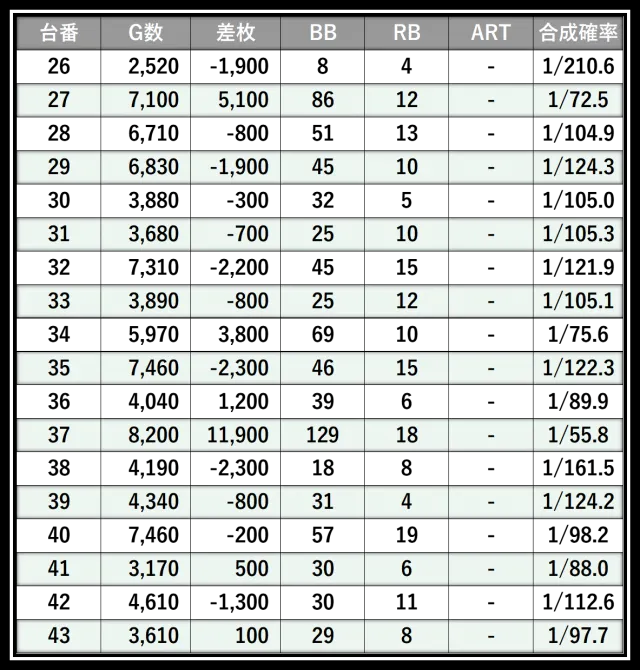 | 台番 | G数 | 差枚 | BB | RB | ART | 合成確率 |
|---|---|---|---|---|---|---|
| 26 | 2,520 | -1,900 | 8 | 4 | - | 1/210.6 |
| 27 | 7,100 | 5,100 | 86 | 12 | - | 1/72.5 |
| 28 | 6,710 | -800 | 51 | 13 | - | 1/104.9 |
| 29 | 6,830 | -1,900 | 45 | 10 | - | 1/124.3 |
| 30 | 3,880 | -300 | 32 | 5 | - | 1/105.0 |
| 31 | 3,680 | -700 | 25 | 10 | - | 1/105.3 |
| 32 | 7,310 | -2,200 | 45 | 15 | - | 1/121.9 |
| 33 | 3,890 | -800 | 25 | 12 | - | 1/105.1 |
| 34 | 5,970 | 3,800 | 69 | 10 | - | 1/75.6 |
| 35 | 7,460 | -2,300 | 46 | 15 | - | 1/122.3 |
| 36 | 4,040 | 1,200 | 39 | 6 | - | 1/89.9 |
| 37 | 8,200 | 11,900 | 129 | 18 | - | 1/55.8 |
| 38 | 4,190 | -2,300 | 18 | 8 | - | 1/161.5 |
| 39 | 4,340 | -800 | 31 | 4 | - | 1/124.2 |
| 40 | 7,460 | -200 | 57 | 19 | - | 1/98.2 |
| 41 | 3,170 | 500 | 30 | 6 | - | 1/88.0 |
| 42 | 4,610 | -1,300 | 30 | 11 | - | 1/112.6 |
| 43 | 3,610 | 100 | 29 | 8 | - | 1/97.7 |